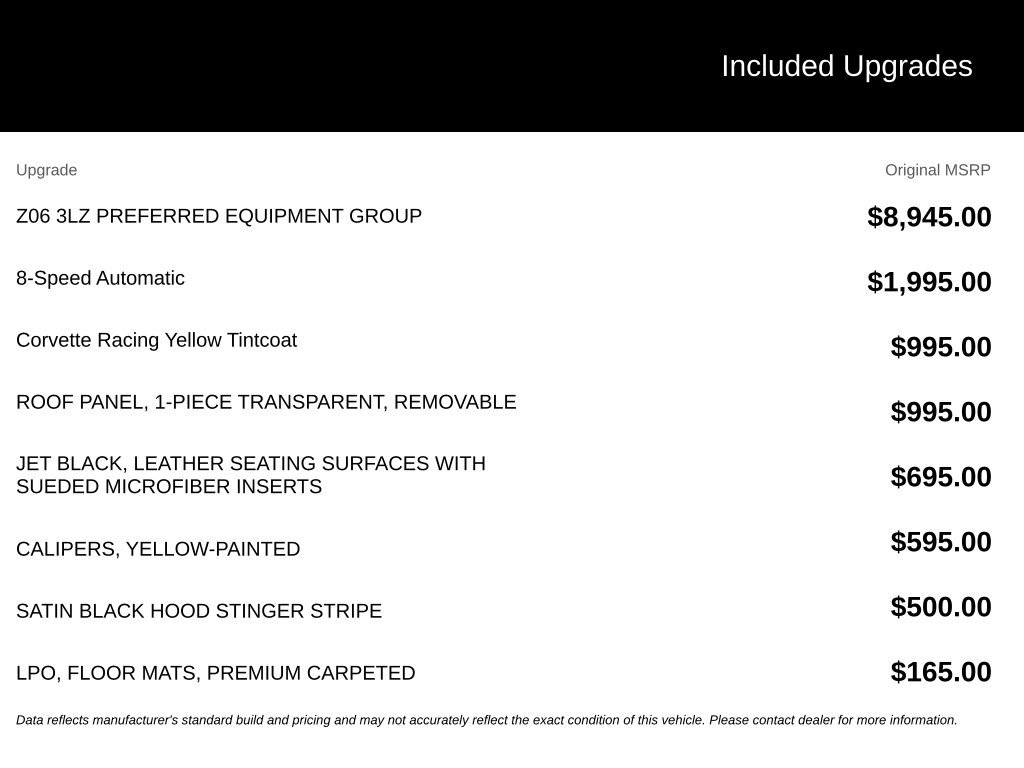 Included Upgrades

| Upgrade | Original MSRP |
|---|---|
| Z06 3LZ PREFERRED EQUIPMENT GROUP | $8,945.00 |
| 8-Speed Automatic | $1,995.00 |
| Corvette Racing Yellow Tintcoat | $995.00 |
| ROOF PANEL, 1-PIECE TRANSPARENT, REMOVABLE | $995.00 |
| JET BLACK, LEATHER SEATING SURFACES WITH SUEDED MICROFIBER INSERTS | $695.00 |
| CALIPERS, YELLOW-PAINTED | $595.00 |
| SATIN BLACK HOOD STINGER STRIPE | $500.00 |
| LPO, FLOOR MATS, PREMIUM CARPETED | $165.00 |

Data reflects manufacturer's standard build and pricing and may not accurately reflect the exact condition of this vehicle. Please contact dealer for more information.